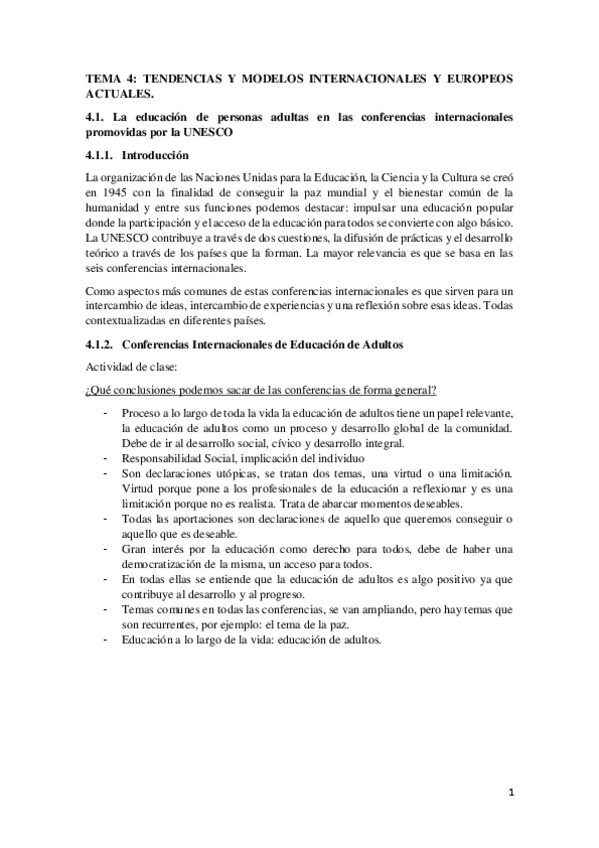 TEMA 4: TENDENCIAS Y MODELOS INTERNACIONALES Y EUROPEOS ACTUALES.

4.1. La educación de personas adultas en las conferencias internacionales promovidas por la UNESCO

4.1.1. Introducción

La organización de las Naciones Unidas para la Educación, la Ciencia y la Cultura se creó en 1945 con la finalidad de conseguir la paz mundial y el bienestar común de la humanidad y entre sus funciones podemos destacar: impulsar una educación popular donde la participación y el acceso de la educación para todos se convierte con algo básico. La UNESCO contribuye a través de dos cuestiones, la difusión de prácticas y el desarrollo teórico a través de los países que la forman. La mayor relevancia es que se basa en las seis conferencias internacionales.

Como aspectos más comunes de estas conferencias internacionales es que sirven para un intercambio de ideas, intercambio de experiencias y una reflexión sobre esas ideas. Todas contextualizadas en diferentes países.

4.1.2. Conferencias Internacionales de Educación de Adultos

Actividad de clase:

¿Qué conclusiones podemos sacar de las conferencias de forma general?

- Proceso a lo largo de toda la vida la educación de adultos tiene un papel relevante, la educación de adultos como un proceso y desarrollo global de la comunidad. Debe de ir al desarrollo social, cívico y desarrollo integral.
- Responsabilidad Social, implicación del individuo
- Son declaraciones utópicas, se tratan dos temas, una virtud o una limitación. Virtud porque pone a los profesionales de la educación a reflexionar y es una limitación porque no es realista. Trata de abarcar momentos deseables.
- Todas las aportaciones son declaraciones de aquello que queremos conseguir o aquello que es deseable.
- Gran interés por la educación como derecho para todos, debe de haber una democratización de la misma, un acceso para todos.
- En todas ellas se entiende que la educación de adultos es algo positivo ya que contribuye al desarrollo y al progreso.
- Temas comunes en todas las conferencias, se van ampliando, pero hay temas que son recurrentes, por ejemplo: el tema de la paz.
- Educación a lo largo de la vida: educación de adultos.

1